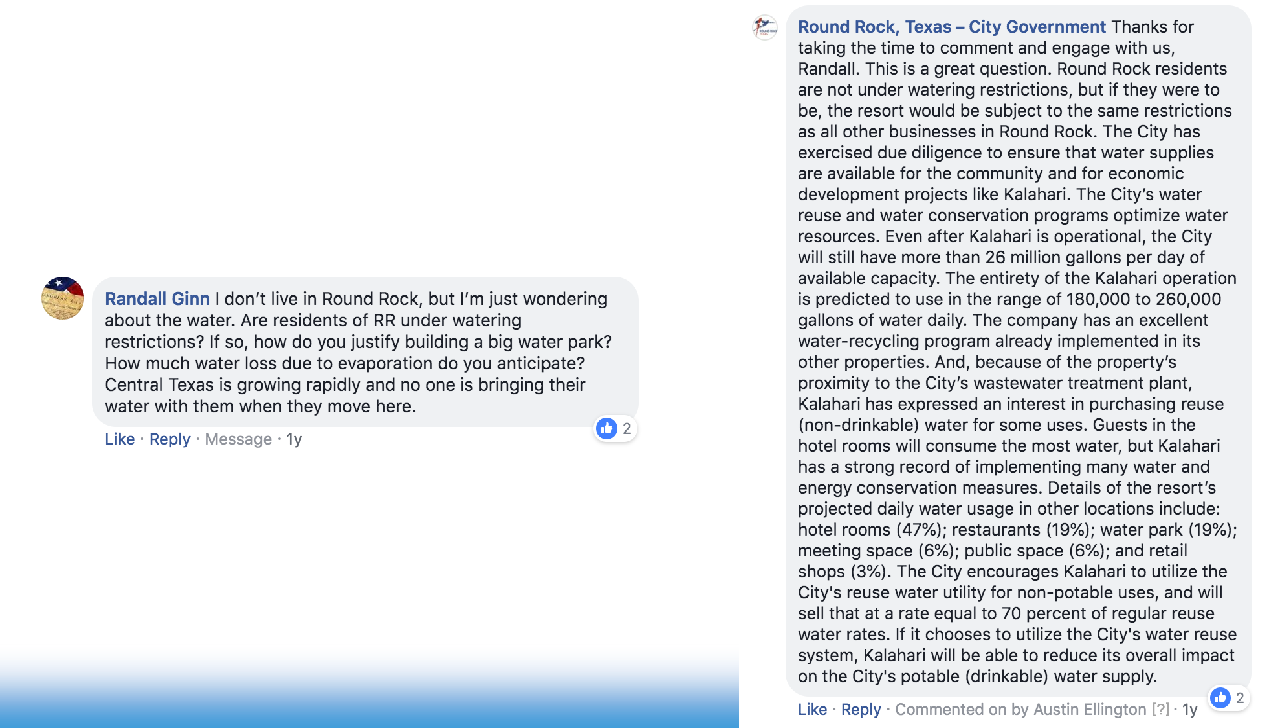 Randall Ginn I don't live in Round Rock, but I'm just wondering about the water. Are residents of RR under watering restrictions? If so, how do you justify building a big water park? How much water loss due to evaporation do you anticipate? Central Texas is growing rapidly and no one is bringing their water with them when they move here.

2

Like · Reply · Message · 1y

Round Rock, Texas – City Government Thanks for taking the time to comment and engage with us, Randall. This is a great question. Round Rock residents are not under watering restrictions, but if they were to be, the resort would be subject to the same restrictions as all other businesses in Round Rock. The City has exercised due diligence to ensure that water supplies are available for the community and for economic development projects like Kalahari. The City's water reuse and water conservation programs optimize water resources. Even after Kalahari is operational, the City will still have more than 26 million gallons per day of available capacity. The entirety of the Kalahari operation is predicted to use in the range of 180,000 to 260,000 gallons of water daily. The company has an excellent water-recycling program already implemented in its other properties. And, because of the property's proximity to the City's wastewater treatment plant, Kalahari has expressed an interest in purchasing reuse (non-drinkable) water for some uses. Guests in the hotel rooms will consume the most water, but Kalahari has a strong record of implementing many water and energy conservation measures. Details of the resort's projected daily water usage in other locations include: hotel rooms (47%); restaurants (19%); water park (19%); meeting space (6%); public space (6%); and retail shops (3%). The City encourages Kalahari to utilize the City's reuse water utility for non-potable uses, and will sell that at a rate equal to 70 percent of regular reuse water rates. If it chooses to utilize the City's water reuse system, Kalahari will be able to reduce its overall impact on the City's potable (drinkable) water supply.

2

Like · Reply · Commented on by Austin Ellington [?] · 1y